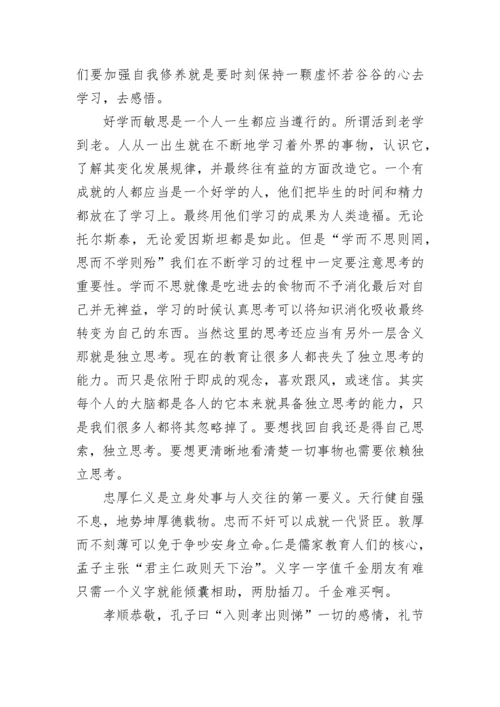 们要加强自我修养就是要时刻保持一颗虚怀若谷谷的心去学习，去感悟。

好学而敏思是一个人一生都应当遵行的。所谓活到老学到老。人从一出生就在不断地学习着外界的事物，认识它，了解其变化发展规律，并最终往有益的方面改造它。一个有成就的人都应当是一个好学的人，他们把毕生的时间和精力都放在了学习上。最终用他们学习的成果为人类造福。无论托尔斯泰，无论爱因斯坦都是如此。但是“学而不思则罔，思而不学则殆”我们在不断学习的过程中一定要注意思考的重要性。学而不思就像是吃进去的食物而不予消化最后对自己并无裨益，学习的时候认真思考可以将知识消化吸收最终转变为自己的东西。当然这里的思考还应当有另外一层含义那就是独立思考。现在的教育让很多人都丧失了独立思考的能力。而只是依附于即成的观念，喜欢跟风，或迷信。其实每个人的大脑都是各人的它本来就具备独立思考的能力，只是我们很多人都将其忽略掉了。要想找回自我还是得自己思索，独立思考。要想更清晰地看清楚一切事物也需要依赖独立思考。

忠厚仁义是立身处事与人交往的第一要义。天行健自强不息，地势坤厚德载物。忠而不奸可以成就一代贤臣。敦厚而不刻薄可以免于争吵安身立命。仁是儒家教育人们的核心，孟子主张“君主仁政则天下治”。义字一字值千金朋友有难只需一个义字就能倾囊相助，两肋插刀。千金难买啊。

孝顺恭敬，孔子曰“入则孝出则悌”一切的感情，礼节